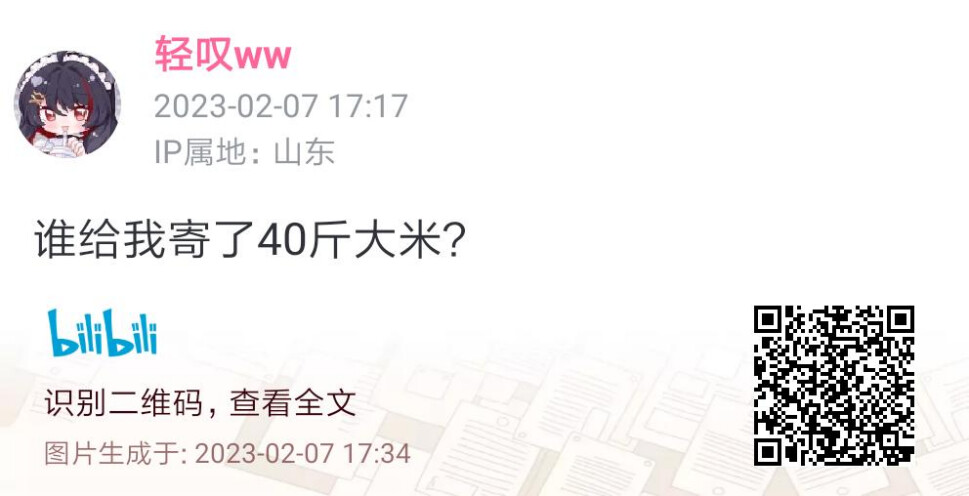 轻叹ww
2023-02-07 17:17
IP属地：山东

谁给我寄了40斤大米?

bilibili
识别二维码，查看全文
图片生成于: 2023-02-07 17:34